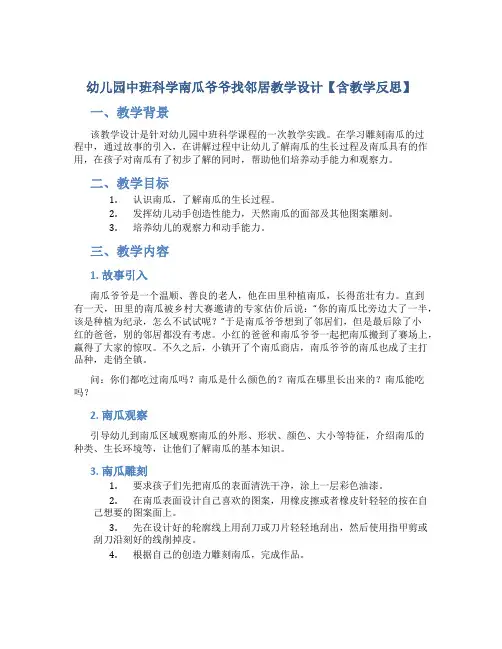 幼儿园中班科学南瓜爷爷找邻居教学设计【含教学反思】

一、教学背景

该教学设计是针对幼儿园中班科学课程的一次教学实践。在学习雕刻南瓜的过程中，通过故事的引入，在讲解过程中让幼儿了解南瓜的生长过程及南瓜具有的作用，在孩子对南瓜有了初步了解的同时，帮助他们培养动手能力和观察力。

二、教学目标

1. 认识南瓜，了解南瓜的生长过程。
2. 发挥幼儿动手创造性能力，天然南瓜的面部及其他图案雕刻。
3. 培养幼儿的观察力和动手能力。

三、教学内容

1. 故事引入

南瓜爷爷是一个温顺、善良的老人，他在田里种植南瓜，长得茁壮有力。直到有一天，田里的南瓜被乡村大赛邀请的专家估价后说："你的南瓜比旁边大了一半，该是种植为纪录，怎么不试试呢？"于是南瓜爷爷想到了邻居们，但是最后除了小红的爸爸，别的邻居都没有考虑。小红的爸爸和南瓜爷爷一起把南瓜搬到了赛场上，赢得了大家的惊叹。不久之后，小镇开了个南瓜商店，南瓜爷爷的南瓜也成了主打品种，走俏全镇。

问：你们都吃过南瓜吗？南瓜是什么颜色的？南瓜在哪里长出来的？南瓜能吃吗？

2. 南瓜观察

引导幼儿到南瓜区域观察南瓜的外形、形状、颜色、大小等特征，介绍南瓜的种类、生长环境等，让他们了解南瓜的基本知识。

3. 南瓜雕刻

1. 要求孩子们先把南瓜的表面清洗干净，涂上一层彩色油漆。
2. 在南瓜表面设计自己喜欢的图案，用橡皮擦或者橡皮针轻轻的按在自己想要的图案面上。
3. 先在设计好的轮廓线上用刮刀或刀片轻轻地刮出，然后使用指甲剪或刮刀沿刻好的线削掉皮。
4. 根据自己的创造力雕刻南瓜，完成作品。